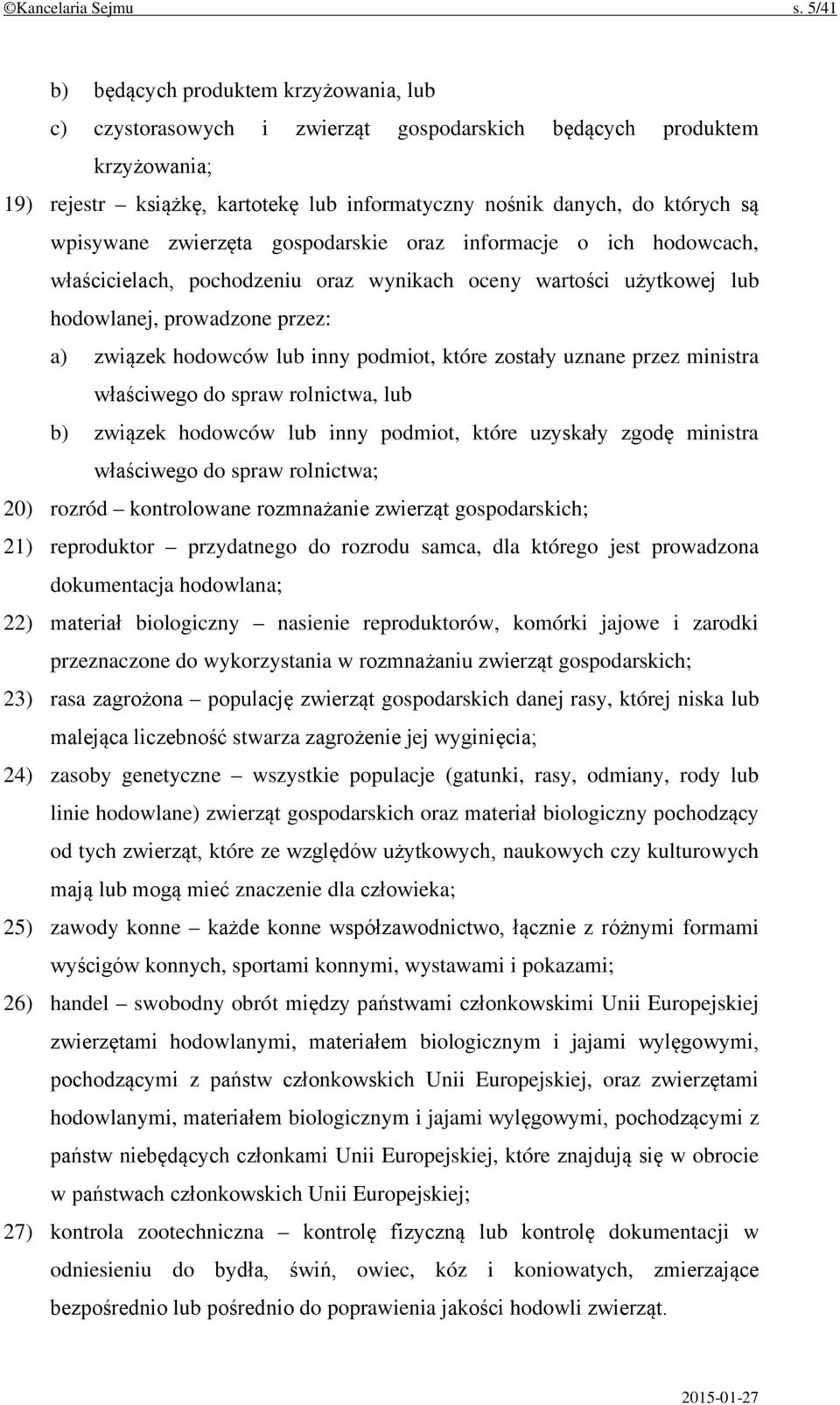 ©Kancelaria Sejmu s. 5/41

b) będących produktem krzyżowania, lub

c) czystorasowych i zwierząt gospodarskich będących produktem krzyżowania;

19) rejestr – książkę, kartotekę lub informatyczny nośnik danych, do których są wpisywane zwierzęta gospodarskie oraz informacje o ich hodowcach, właścicielach, pochodzeniu oraz wynikach oceny wartości użytkowej lub hodowlanej, prowadzone przez:

a) związek hodowców lub inny podmiot, które zostały uznane przez ministra właściwego do spraw rolnictwa, lub

b) związek hodowców lub inny podmiot, które uzyskały zgodę ministra właściwego do spraw rolnictwa;

20) rozród – kontrolowane rozmnażanie zwierząt gospodarskich;

21) reproduktor – przydatnego do rozrodu samca, dla którego jest prowadzona dokumentacja hodowlana;

22) materiał biologiczny – nasienie reproduktorów, komórki jajowe i zarodki przeznaczone do wykorzystania w rozmnażaniu zwierząt gospodarskich;

23) rasa zagrożona – populację zwierząt gospodarskich danej rasy, której niska lub malejąca liczebność stwarza zagrożenie jej wyginięcia;

24) zasoby genetyczne – wszystkie populacje (gatunki, rasy, odmiany, rody lub linie hodowlane) zwierząt gospodarskich oraz materiał biologiczny pochodzący od tych zwierząt, które ze względów użytkowych, naukowych czy kulturowych mają lub mogą mieć znaczenie dla człowieka;

25) zawody konne – każde konne współzawodnictwo, łącznie z różnymi formami wyścigów konnych, sportami konnymi, wystawami i pokazami;

26) handel – swobodny obrót między państwami członkowskimi Unii Europejskiej zwierzętami hodowlanymi, materiałem biologicznym i jajami wylęgowymi, pochodzącymi z państw członkowskich Unii Europejskiej, oraz zwierzętami hodowlanymi, materiałem biologicznym i jajami wylęgowymi, pochodzącymi z państw niebędących członkami Unii Europejskiej, które znajdują się w obrocie w państwach członkowskich Unii Europejskiej;

27) kontrola zootechniczna – kontrolę fizyczną lub kontrolę dokumentacji w odniesieniu do bydła, świń, owiec, kóz i koniowatych, zmierzające bezpośrednio lub pośrednio do poprawienia jakości hodowli zwierząt.

2015-01-27